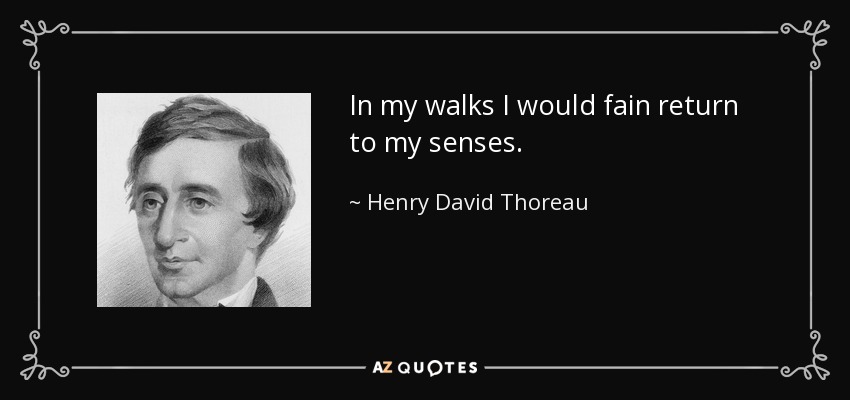 In my walks I would fain return to my senses.

~ Henry David Thoreau

AZ QUOTES